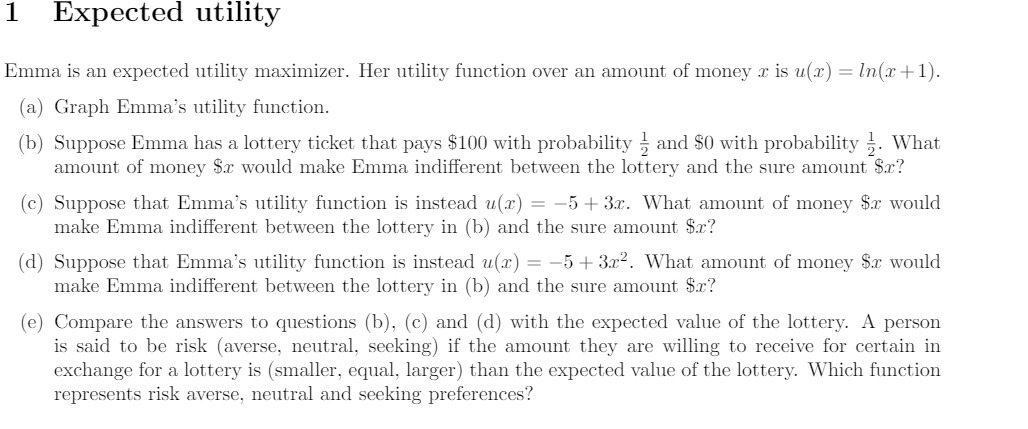 1 Expected utility

Emma is an expected utility maximizer. Her utility function over an amount of money $x$ is $u(x) = ln(x+1)$.

(a) Graph Emma's utility function.

(b) Suppose Emma has a lottery ticket that pays \$100 with probability $\frac{1}{2}$ and \$0 with probability $\frac{1}{2}$. What amount of money \$$x$ would make Emma indifferent between the lottery and the sure amount \$$x$?

(c) Suppose that Emma's utility function is instead $u(x) = -5 + 3x$. What amount of money \$$x$ would make Emma indifferent between the lottery in (b) and the sure amount \$$x$?

(d) Suppose that Emma's utility function is instead $u(x) = -5 + 3x^2$. What amount of money \$$x$ would make Emma indifferent between the lottery in (b) and the sure amount \$$x$?

(e) Compare the answers to questions (b), (c) and (d) with the expected value of the lottery. A person is said to be risk (averse, neutral, seeking) if the amount they are willing to receive for certain in exchange for a lottery is (smaller, equal, larger) than the expected value of the lottery. Which function represents risk averse, neutral and seeking preferences?